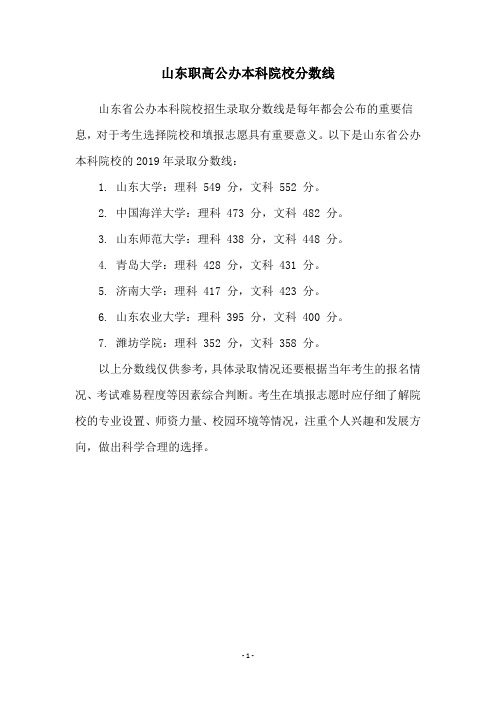 山东职高公办本科院校分数线

山东省公办本科院校招生录取分数线是每年都会公布的重要信息，对于考生选择院校和填报志愿具有重要意义。以下是山东省公办本科院校的 2019 年录取分数线：

1. 山东大学：理科 549 分，文科 552 分。

2. 中国海洋大学：理科 473 分，文科 482 分。

3. 山东师范大学：理科 438 分，文科 448 分。

4. 青岛大学：理科 428 分，文科 431 分。

5. 济南大学：理科 417 分，文科 423 分。

6. 山东农业大学：理科 395 分，文科 400 分。

7. 潍坊学院：理科 352 分，文科 358 分。

以上分数线仅供参考，具体录取情况还要根据当年考生的报名情况、考试难易程度等因素综合判断。考生在填报志愿时应仔细了解院校的专业设置、师资力量、校园环境等情况，注重个人兴趣和发展方向，做出科学合理的选择。

- 1 -